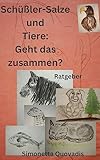 Schüßler-Salze
und
Tiere:
Geht das
zusammen?

Ratgeber

Simonetta Quovadis